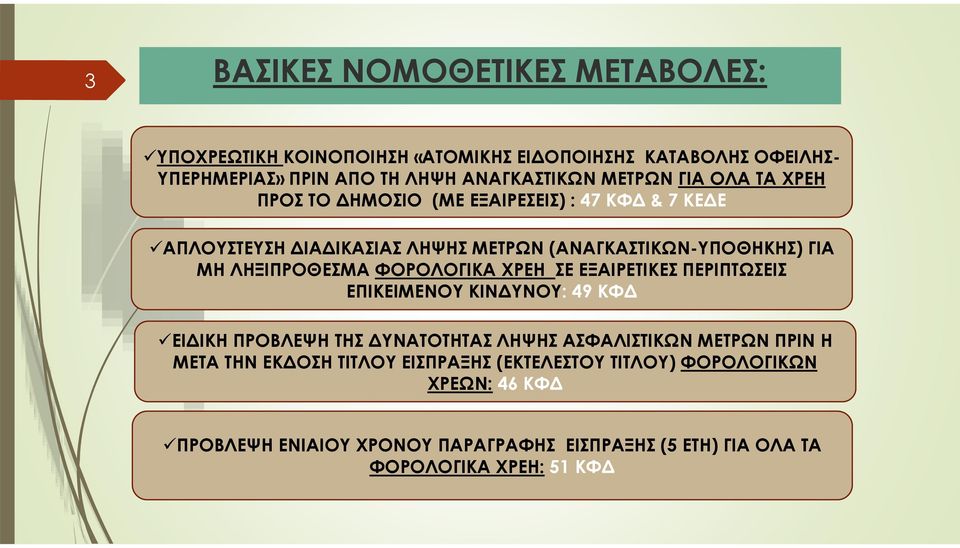 3

ΒΑΣΙΚΕΣ ΝΟΜΟΘΕΤΙΚΕΣ ΜΕΤΑΒΟΛΕΣ:

✓ΥΠΟΧΡΕΩΤΙΚΗ ΚΟΙΝΟΠΟΙΗΣΗ «ΑΤΟΜΙΚΗΣ ΕΙΔΟΠΟΙΗΣΗΣ ΚΑΤΑΒΟΛΗΣ ΟΦΕΙΛΗΣ-ΥΠΕΡΗΜΕΡΙΑΣ» ΠΡΙΝ ΑΠΟ ΤΗ ΛΗΨΗ ΑΝΑΓΚΑΣΤΙΚΩΝ ΜΕΤΡΩΝ ΓΙΑ ΟΛΑ ΤΑ ΧΡΕΗ ΠΡΟΣ ΤΟ ΔΗΜΟΣΙΟ (ΜΕ ΕΞΑΙΡΕΣΕΙΣ) : 47 ΚΦΔ & 7 ΚΕΔΕ

✓ΑΠΛΟΥΣΤΕΥΣΗ ΔΙΑΔΙΚΑΣΙΑΣ ΛΗΨΗΣ ΜΕΤΡΩΝ (ΑΝΑΓΚΑΣΤΙΚΩΝ-ΥΠΟΘΗΚΗΣ) ΓΙΑ ΜΗ ΛΗΞΙΠΡΟΘΕΣΜΑ ΦΟΡΟΛΟΓΙΚΑ ΧΡΕΗ ΣΕ ΕΞΑΙΡΕΤΙΚΕΣ ΠΕΡΙΠΤΩΣΕΙΣ ΕΠΙΚΕΙΜΕΝΟΥ ΚΙΝΔΥΝΟΥ: 49 ΚΦΔ

✓ΕΙΔΙΚΗ ΠΡΟΒΛΕΨΗ ΤΗΣ ΔΥΝΑΤΟΤΗΤΑΣ ΛΗΨΗΣ ΑΣΦΑΛΙΣΤΙΚΩΝ ΜΕΤΡΩΝ ΠΡΙΝ Η ΜΕΤΑ ΤΗΝ ΕΚΔΟΣΗ ΤΙΤΛΟΥ ΕΙΣΠΡΑΞΗΣ (ΕΚΤΕΛΕΣΤΟΥ ΤΙΤΛΟΥ) ΦΟΡΟΛΟΓΙΚΩΝ ΧΡΕΩΝ: 46 ΚΦΔ

✓ΠΡΟΒΛΕΨΗ ΕΝΙΑΙΟΥ ΧΡΟΝΟΥ ΠΑΡΑΓΡΑΦΗΣ ΕΙΣΠΡΑΞΗΣ (5 ΕΤΗ) ΓΙΑ ΟΛΑ ΤΑ ΦΟΡΟΛΟΓΙΚΑ ΧΡΕΗ: 51 ΚΦΔ